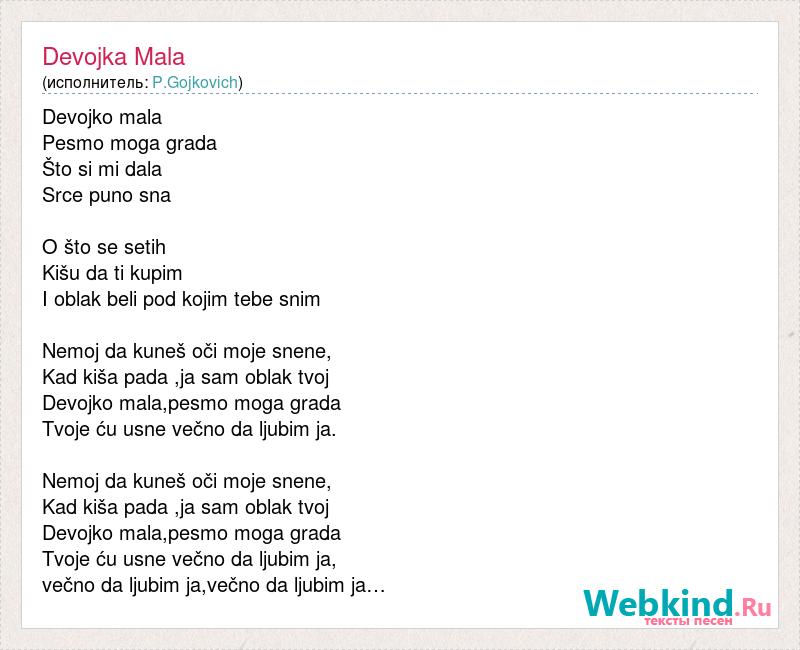 Devojka Mala
(исполнитель: P.Gojkovich)

Devojko mala
Pesmo moga grada
Što si mi dala
Srce puno sna

O što se setih
Kišu da ti kupim
I oblak beli pod kojim tebe snim

Nemoj da kuneš oči moje snene,
Kad kiša pada ,ja sam oblak tvoj
Devojko mala,pesmo moga grada
Tvoje ću usne večno da ljubim ja.

Nemoj da kuneš oči moje snene,
Kad kiša pada ,ja sam oblak tvoj
Devojko mala,pesmo moga grada
Tvoje ću usne večno da ljubim ja,
večno da ljubim ja,večno da ljubim ja…

Webkind.Ru
тексты песен